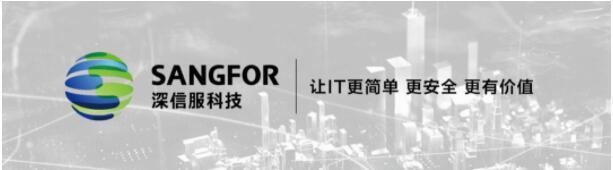 SANGFOR
深信服科技

让IT更简单 更安全 更有价值